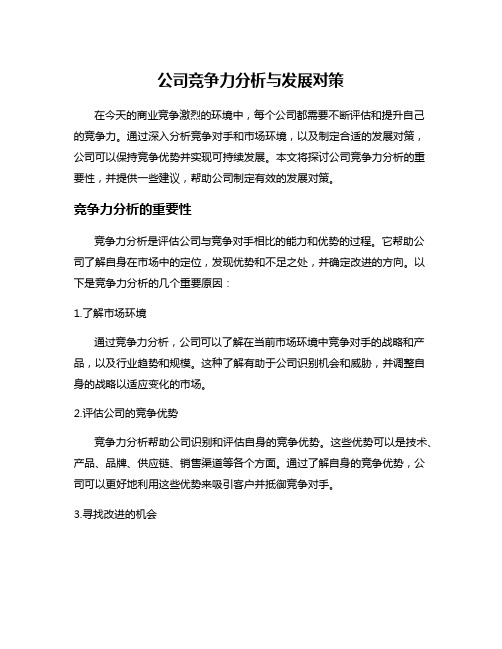 公司竞争力分析与发展对策

在今天的商业竞争激烈的环境中，每个公司都需要不断评估和提升自己的竞争力。通过深入分析竞争对手和市场环境，以及制定合适的发展对策，公司可以保持竞争优势并实现可持续发展。本文将探讨公司竞争力分析的重要性，并提供一些建议，帮助公司制定有效的发展对策。

竞争力分析的重要性

竞争力分析是评估公司与竞争对手相比的能力和优势的过程。它帮助公司了解自身在市场中的定位，发现优势和不足之处，并确定改进的方向。以下是竞争力分析的几个重要原因：

1.了解市场环境

通过竞争力分析，公司可以了解在当前市场环境中竞争对手的战略和产品，以及行业趋势和规模。这种了解有助于公司识别机会和威胁，并调整自身的战略以适应变化的市场。

2.评估公司的竞争优势

竞争力分析帮助公司识别和评估自身的竞争优势。这些优势可以是技术、产品、品牌、供应链、销售渠道等各个方面。通过了解自身的竞争优势，公司可以更好地利用这些优势来吸引客户并抵御竞争对手。

3.寻找改进的机会